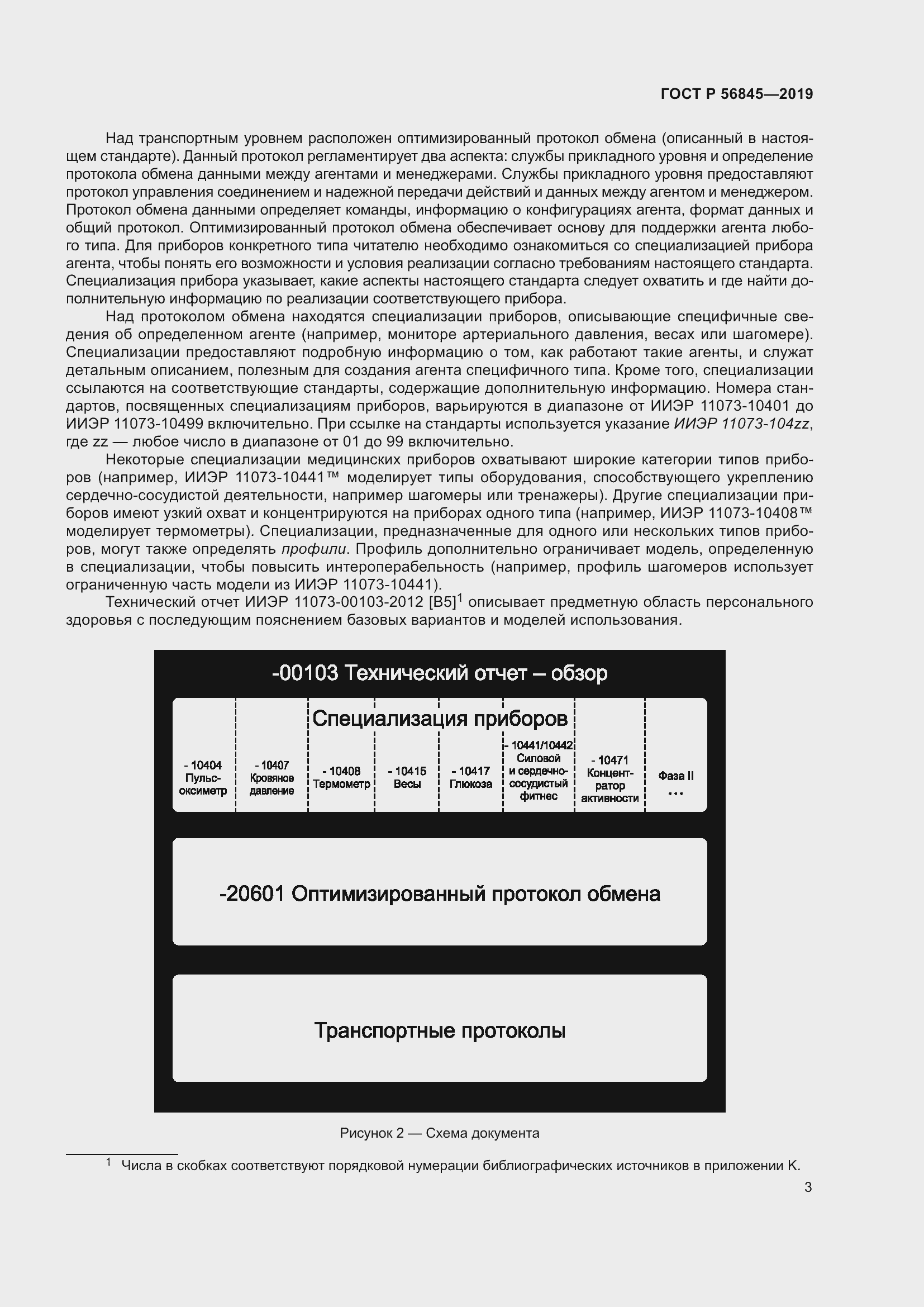 ГОСТ Р 56845—2019

Над транспортным уровнем расположен оптимизированный протокол обмена (описанный в настоящем стандарте). Данный протокол регламентирует два аспекта: службы прикладного уровня и определение протокола обмена данными между агентами и менеджерами. Службы прикладного уровня предоставляют протокол управления соединением и надежной передачи действий и данных между агентом и менеджером. Протокол обмена данными определяет команды, информацию о конфигурациях агента, формат данных и общий протокол. Оптимизированный протокол обмена обеспечивает основу для поддержки агента любого типа. Для приборов конкретного типа читателю необходимо ознакомиться со специализацией прибора агента, чтобы понять его возможности и условия реализации согласно требованиям настоящего стандарта. Специализация прибора указывает, какие аспекты настоящего стандарта следует охватить и где найти дополнительную информацию по реализации соответствующего прибора.

Над протоколом обмена находятся специализации приборов, описывающие специфичные сведения об определенном агенте (например, мониторе артериального давления, весах или шагомере). Специализации предоставляют подробную информацию о том, как работают такие агенты, и служат детальным описанием, полезным для создания агента специфичного типа. Кроме того, специализации ссылаются на соответствующие стандарты, содержащие дополнительную информацию. Номера стандартов, посвященных специализациям приборов, варьируются в диапазоне от ИИЭР 11073-10401 до ИИЭР 11073-10499 включительно. При ссылке на стандарты используется указание ИИЭР 11073-104zz, где zz — любое число в диапазоне от 01 до 99 включительно.

Некоторые специализации медицинских приборов охватывают широкие категории типов приборов (например, ИИЭР 11073-10441™ моделирует типы оборудования, способствующего укреплению сердечно-сосудистой деятельности, например шагомеры или тренажеры). Другие специализации приборов имеют узкий охват и концентрируются на приборах одного типа (например, ИИЭР 11073-10408™ моделирует термометры). Специализации, предназначенные для одного или нескольких типов приборов, могут также определять профили. Профиль дополнительно ограничивает модель, определенную в специализации, чтобы повысить интероперабельность (например, профиль шагомеров использует ограниченную часть модели из ИИЭР 11073-10441).

Технический отчет ИИЭР 11073-00103-2012 [B5]$^1$ описывает предметную область персонального здоровья с последующим пояснением базовых вариантов и моделей использования.

-00103 Технический отчет – обзор

Специализация приборов

- 10404 Пульс-оксиметр

- 10407 Кровяное давление

- 10408 Термометр

- 10415 Весы

- 10417 Глюкоза

- 10441/10442 Силовой и сердечно-сосудистый фитнес

- 10471 Концентратор активности

Фаза II ...

-20601 Оптимизированный протокол обмена

Транспортные протоколы

Рисунок 2 — Схема документа

$^1$ Числа в скобках соответствуют порядковой нумерации библиографических источников в приложении К.

3